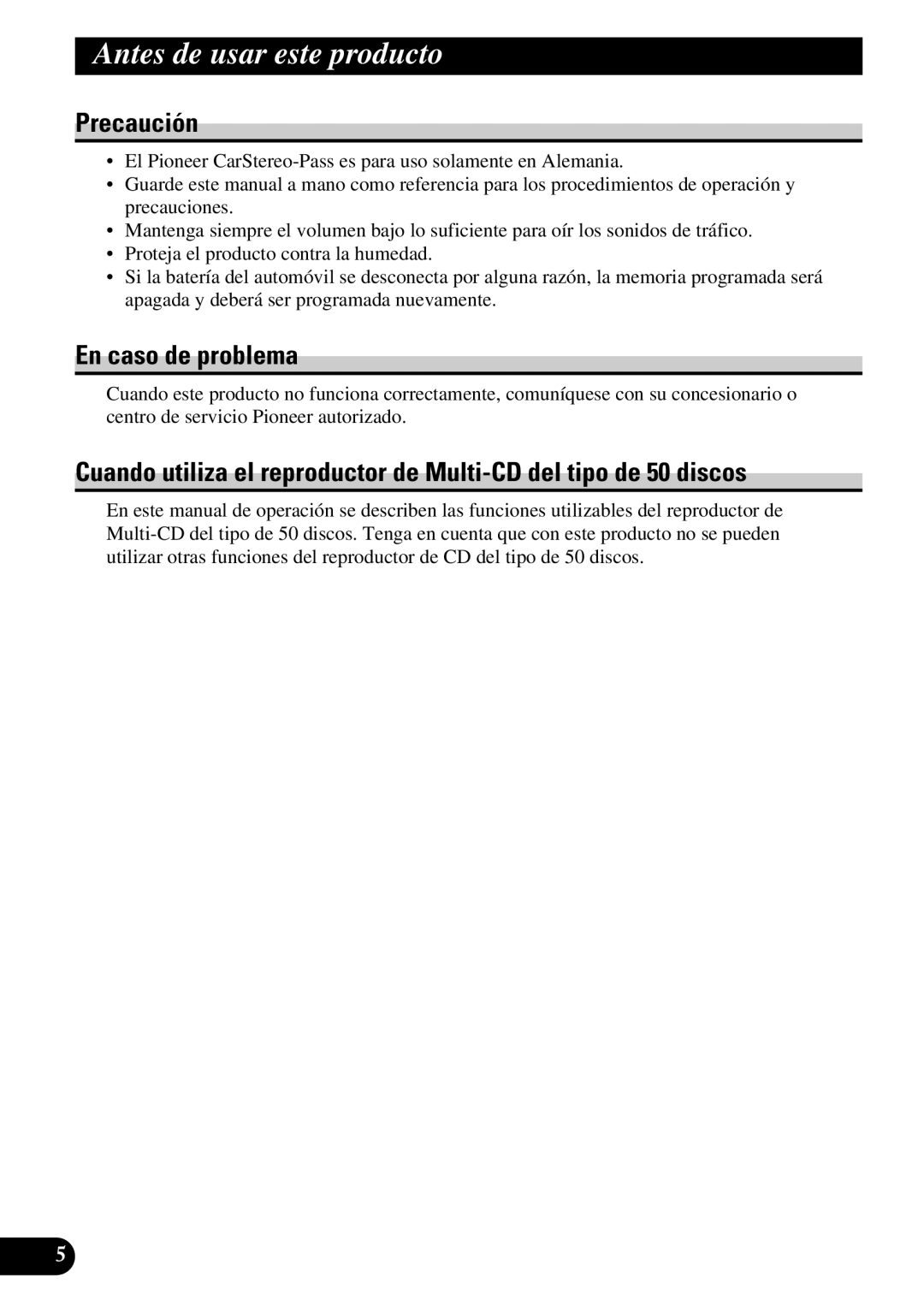 Antes de usar este producto

Precaución

• El Pioneer CarStereo-Pass es para uso solamente en Alemania.
• Guarde este manual a mano como referencia para los procedimientos de operación y precauciones.
• Mantenga siempre el volumen bajo lo suficiente para oír los sonidos de tráfico.
• Proteja el producto contra la humedad.
• Si la batería del automóvil se desconecta por alguna razón, la memoria programada será apagada y deberá ser programada nuevamente.

En caso de problema

Cuando este producto no funciona correctamente, comuníquese con su concesionario o centro de servicio Pioneer autorizado.

Cuando utiliza el reproductor de Multi-CD del tipo de 50 discos

En este manual de operación se describen las funciones utilizables del reproductor de Multi-CD del tipo de 50 discos. Tenga en cuenta que con este producto no se pueden utilizar otras funciones del reproductor de CD del tipo de 50 discos.

5